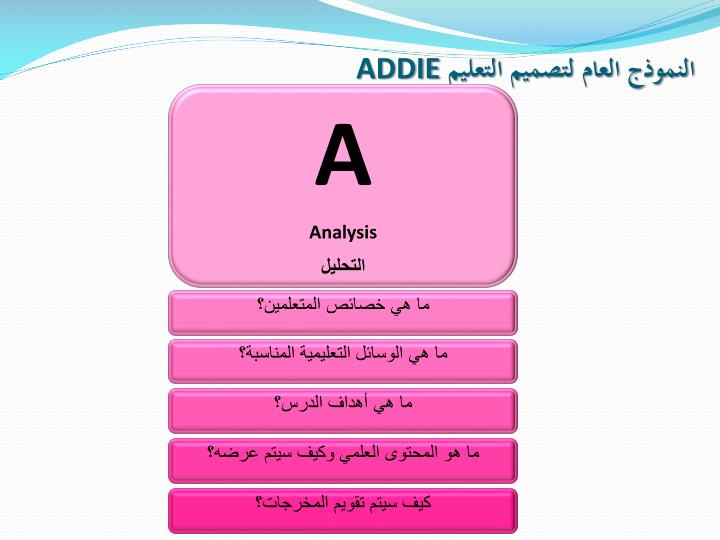 النموذج العام لتصميم التعليم ADDIE

A

Analysis

التحليل

ما هي خصائص المتعلمين؟

ما هي الوسائل التعليمية المناسبة؟

ما هي أهداف الدرس؟

ما هو المحتوى العلمي وكيف سيتم عرضه؟

كيف سيتم تقويم المخرجات؟